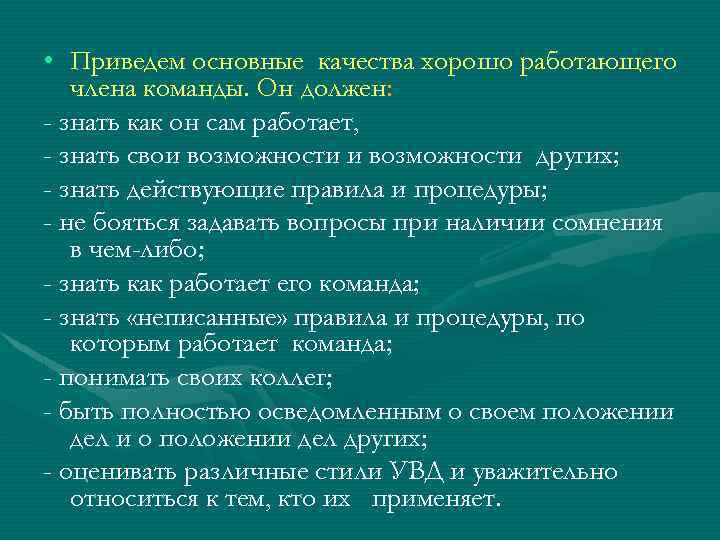 • Приведем основные качества хорошо работающего члена команды. Он должен:

- знать как он сам работает,

- знать свои возможности и возможности других;

- знать действующие правила и процедуры;

- не бояться задавать вопросы при наличии сомнения в чем-либо;

- знать как работает его команда;

- знать «неписанные» правила и процедуры, по которым работает команда;

- понимать своих коллег;

- быть полностью осведомленным о своем положении дел и о положении дел других;

- оценивать различные стили УВД и уважительно относиться к тем, кто их применяет.